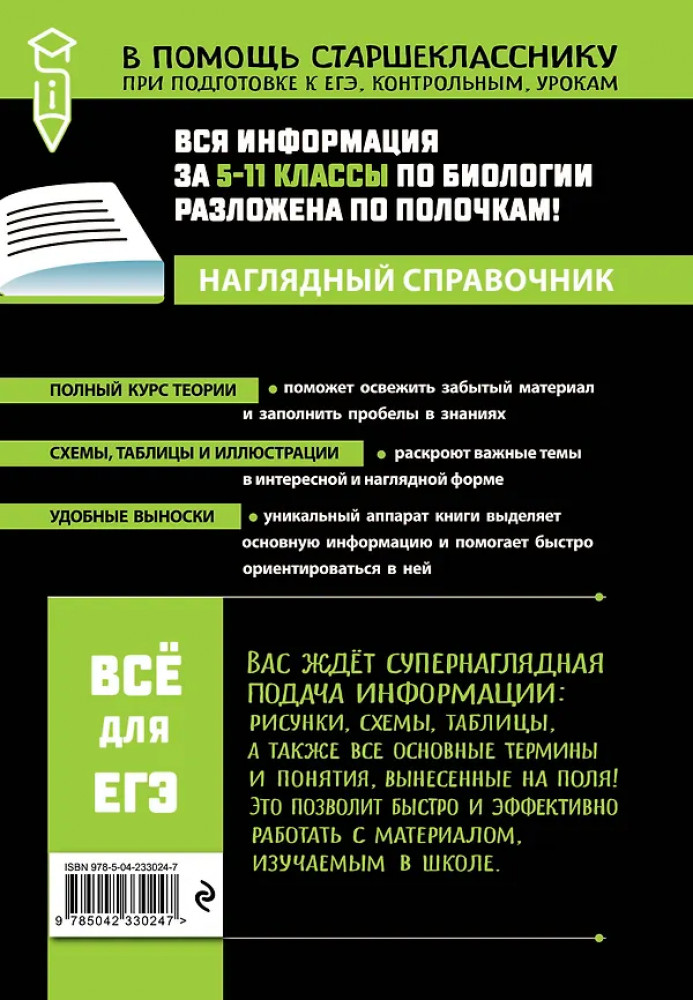 В ПОМОЩЬ СТАРШЕКЛАССНИКУ
ПРИ ПОДГОТОВКЕ К ЕГЭ, КОНТРОЛЬНЫМ, УРОКАМ

ВСЯ ИНФОРМАЦИЯ ЗА 5-11 КЛАССЫ ПО БИОЛОГИИ РАЗЛОЖЕНА ПО ПОЛОЧКАМ!

НАГЛЯДНЫЙ СПРАВОЧНИК

ПОЛНЫЙ КУРС ТЕОРИИ • поможет освежить забытый материал и заполнить пробелы в знаниях

СХЕМЫ, ТАБЛИЦЫ И ИЛЛЮСТРАЦИИ • раскроют важные темы в интересной и наглядной форме

УДОБНЫЕ ВЫНОСКИ • уникальный аппарат книги выделяет основную информацию и помогает быстро ориентироваться в ней

ВСЁ ДЛЯ ЕГЭ

ВАС ЖДЁТ СУПЕРНАГЛЯДНАЯ ПОДАЧА ИНФОРМАЦИИ: РИСУНКИ, СХЕМЫ, ТАБЛИЦЫ, А ТАКЖЕ ВСЕ ОСНОВНЫЕ ТЕРМИНЫ И ПОНЯТИЯ, ВЫНЕСЕННЫЕ НА ПОЛЯ! ЭТО ПОЗВОЛИТ БЫСТРО И ЭФФЕКТИВНО РАБОТАТЬ С МАТЕРИАЛОМ, ИЗУЧАЕМЫМ В ШКОЛЕ.

ISBN 978-5-04-233024-7

9 785042 330247 >